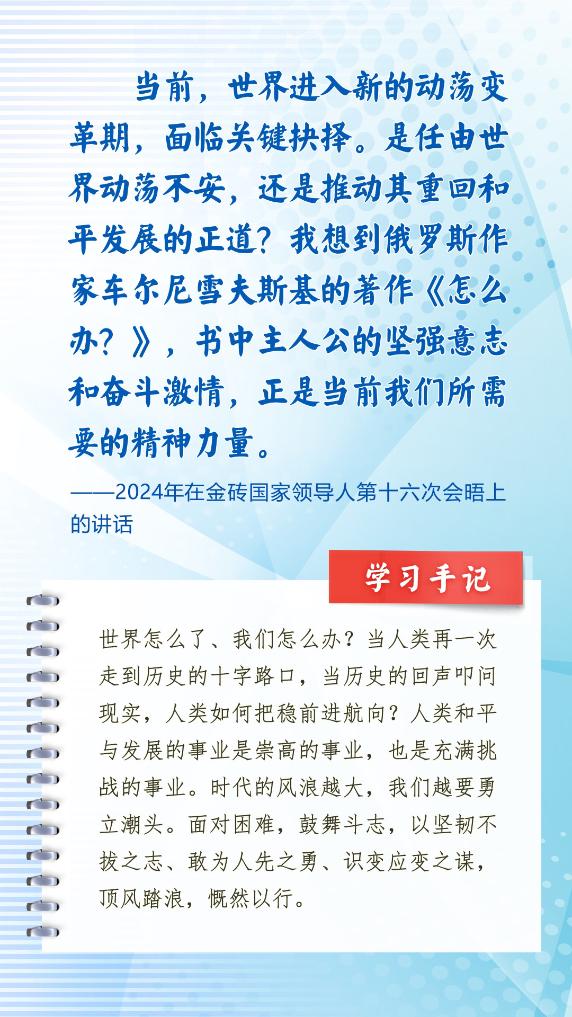 当前，世界进入新的动荡变革期，面临关键抉择。是任由世界动荡不安，还是推动其重回和平发展的正道？我想到俄罗斯作家车尔尼雪夫斯基的著作《怎么办？》，书中主人公的坚强意志和奋斗激情，正是当前我们所需要的精神力量。

——2024年在金砖国家领导人第十六次会晤上的讲话

学习手记

世界怎么了、我们怎么办？当人类再一次走到历史的十字路口，当历史的回声叩问现实，人类如何把稳前进航向？人类和平与发展的事业是崇高的事业，也是充满挑战的事业。时代的风浪越大，我们越要勇立潮头。面对困难，鼓舞斗志，以坚韧不拔之志、敢为人先之勇、识变应变之谋，顶风踏浪，慨然以行。